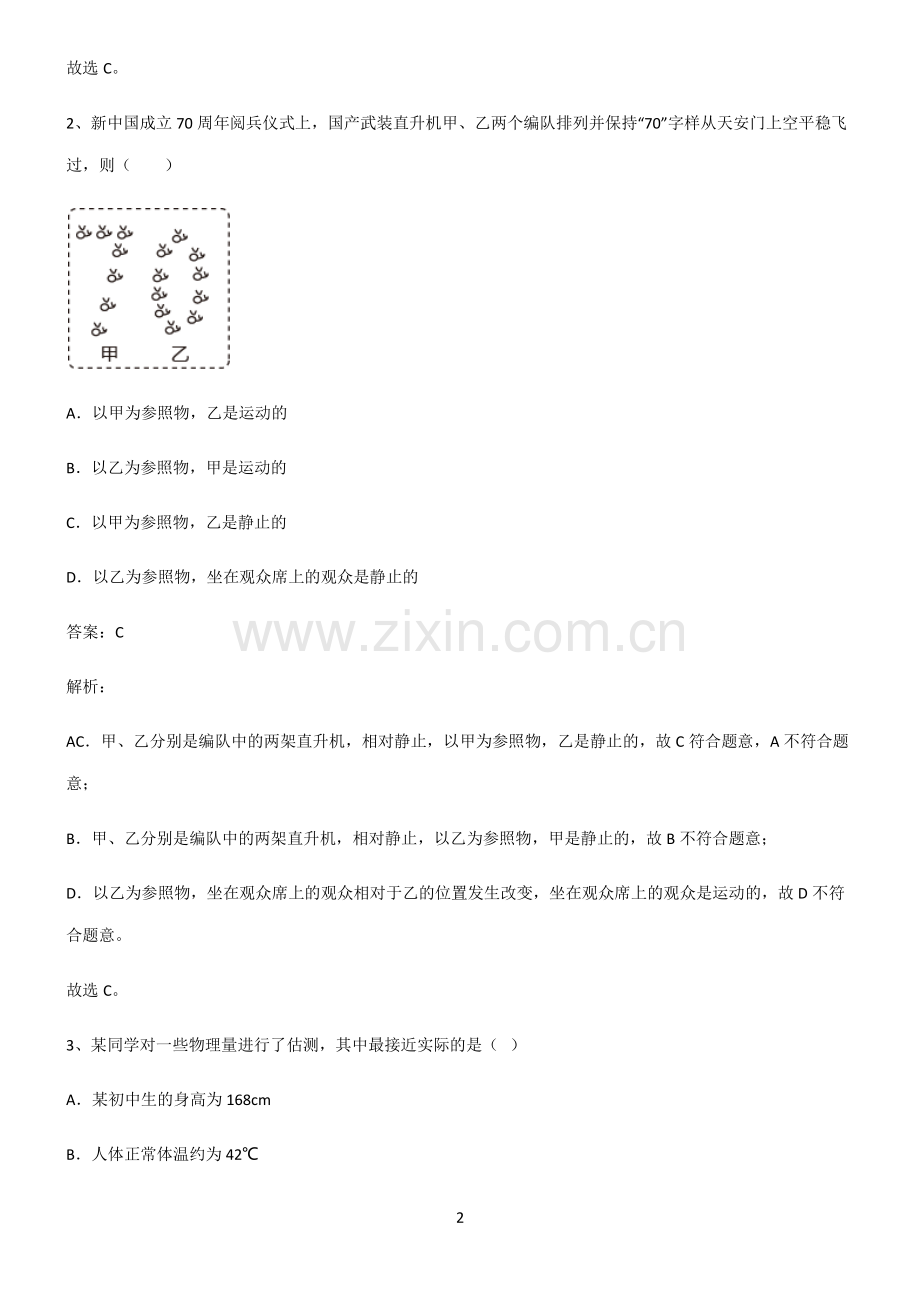 故选 C。

2、新中国成立 70 周年阅兵仪式上，国产武装直升机甲、乙两个编队排列并保持“70”字样从天安门上空平稳飞过，则（　　）

甲　乙

A．以甲为参照物，乙是运动的

B．以乙为参照物，甲是运动的

C．以甲为参照物，乙是静止的

D．以乙为参照物，坐在观众席上的观众是静止的

答案：C

www.zixin.com.cn

解析：

AC．甲、乙分别是编队中的两架直升机，相对静止，以甲为参照物，乙是静止的，故 C 符合题意，A 不符合题意；

B．甲、乙分别是编队中的两架直升机，相对静止，以乙为参照物，甲是静止的，故 B 不符合题意；

D．以乙为参照物，坐在观众席上的观众相对于乙的位置发生改变，坐在观众席上的观众是运动的，故 D 不符合题意。

故选 C。

3、某同学对一些物理量进行了估测，其中最接近实际的是（ ）

A．某初中生的身高为 168cm

B．人体正常体温约为 42℃

2